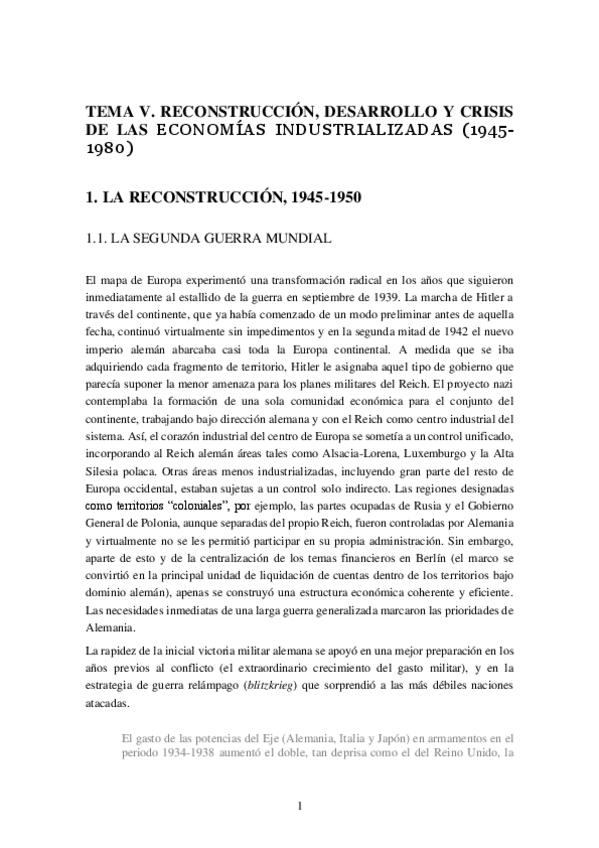 TEMA V. RECONSTRUCCIÓN, DESARROLLO Y CRISIS DE LAS ECONOMÍAS INDUSTRIALIZADAS (1945-1980)

1. LA RECONSTRUCCIÓN, 1945-1950

1.1. LA SEGUNDA GUERRA MUNDIAL

El mapa de Europa experimentó una transformación radical en los años que siguieron inmediatamente al estallido de la guerra en septiembre de 1939. La marcha de Hitler a través del continente, que ya había comenzado de un modo preliminar antes de aquella fecha, continuó virtualmente sin impedimentos y en la segunda mitad de 1942 el nuevo imperio alemán abarcaba casi toda la Europa continental. A medida que se iba adquiriendo cada fragmento de territorio, Hitler le asignaba aquel tipo de gobierno que parecía suponer la menor amenaza para los planes militares del Reich. El proyecto nazi contemplaba la formación de una sola comunidad económica para el conjunto del continente, trabajando bajo dirección alemana y con el Reich como centro industrial del sistema. Así, el corazón industrial del centro de Europa se sometía a un control unificado, incorporando al Reich alemán áreas tales como Alsacia-Lorena, Luxemburgo y la Alta Silesia polaca. Otras áreas menos industrializadas, incluyendo gran parte del resto de Europa occidental, estaban sujetas a un control solo indirecto. Las regiones designadas como territorios "coloniales", por ejemplo, las partes ocupadas de Rusia y el Gobierno General de Polonia, aunque separadas del propio Reich, fueron controladas por Alemania y virtualmente no se les permitió participar en su propia administración. Sin embargo, aparte de esto y de la centralización de los temas financieros en Berlín (el marco se convirtió en la principal unidad de liquidación de cuentas dentro de los territorios bajo dominio alemán), apenas se construyó una estructura económica coherente y eficiente. Las necesidades inmediatas de una larga guerra generalizada marcaron las prioridades de Alemania.

La rapidez de la inicial victoria militar alemana se apoyó en una mejor preparación en los años previos al conflicto (el extraordinario crecimiento del gasto militar), y en la estrategia de guerra relámpago (blitzkrieg) que sorprendió a las más débiles naciones atacadas.

El gasto de las potencias del Eje (Alemania, Italia y Japón) en armamentos en el periodo 1934-1938 aumentó el doble, tan deprisa como el del Reino Unido, la

1